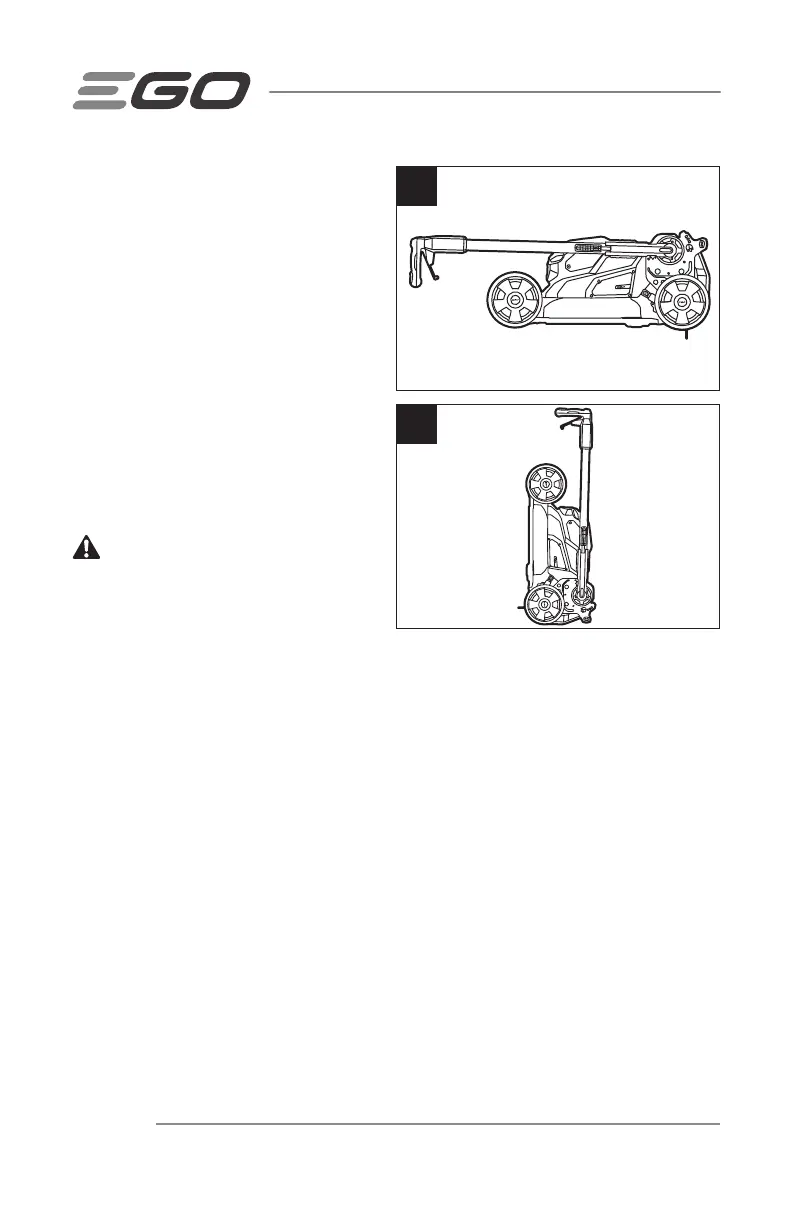 EGO